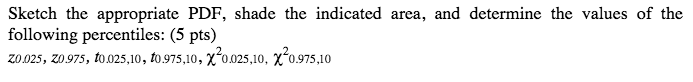 Sketch the appropriate PDF, shade the indicated area, and determine the values of the following percentiles: (5 pts)

$z_{0.025}$, $z_{0.975}$, $t_{0.025,10}$, $t_{0.975,10}$, $\chi^2_{0.025,10}$, $\chi^2_{0.975,10}$